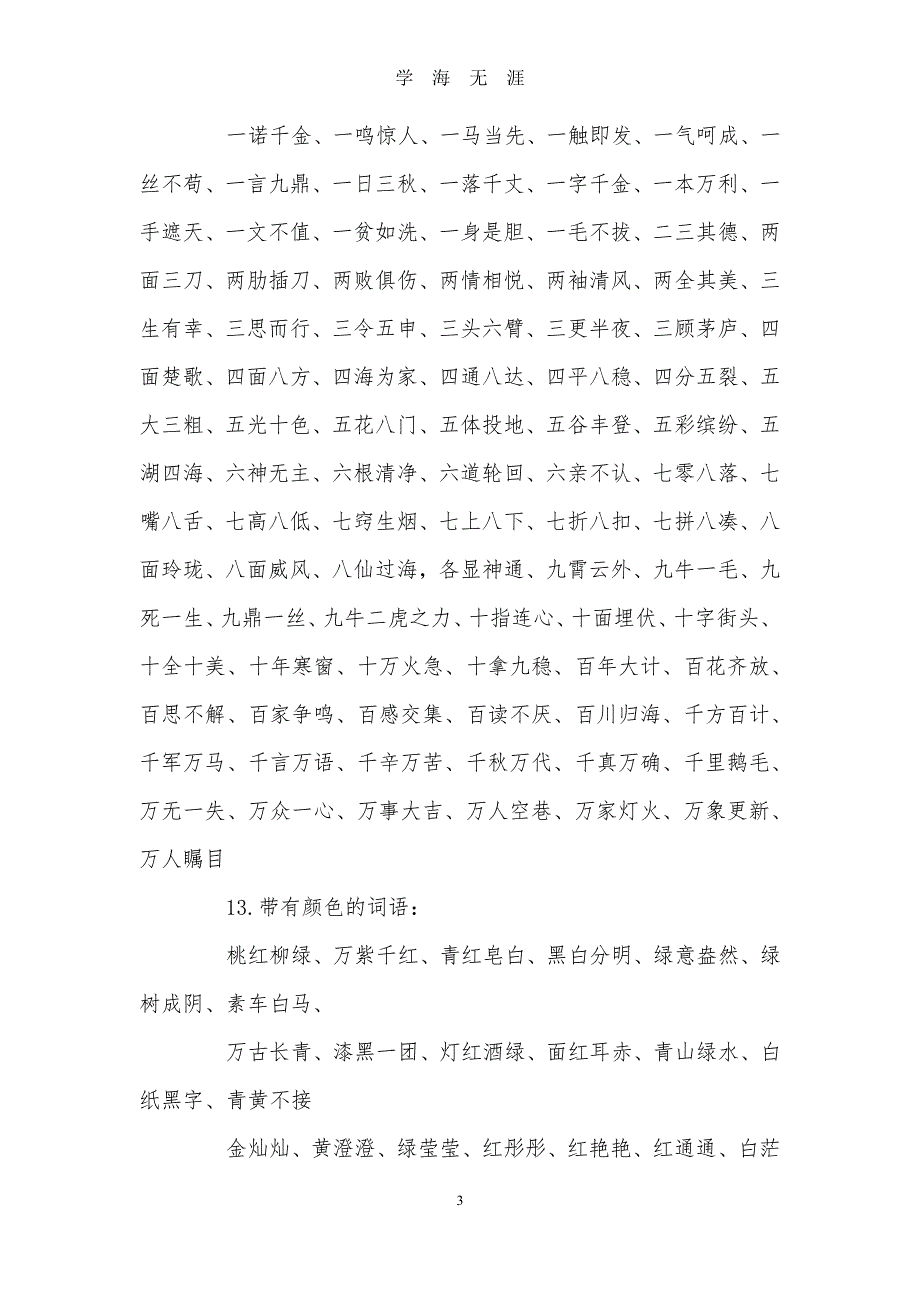 学 海 无 涯

一诺千金、一鸣惊人、一马当先、一触即发、一气呵成、一丝不苟、一言九鼎、一日三秋、一落千丈、一字千金、一本万利、一手遮天、一文不值、一贫如洗、一身是胆、一毛不拔、二三其德、两面三刀、两肋插刀、两败俱伤、两情相悦、两袖清风、两全其美、三生有幸、三思而行、三令五申、三头六臂、三更半夜、三顾茅庐、四面楚歌、四面八方、四海为家、四通八达、四平八稳、四分五裂、五大三粗、五光十色、五花八门、五体投地、五谷丰登、五彩缤纷、五湖四海、六神无主、六根清净、六道轮回、六亲不认、七零八落、七嘴八舌、七高八低、七窍生烟、七上八下、七折八扣、七拼八凑、八面玲珑、八面威风、八仙过海，各显神通、九霄云外、九牛一毛、九死一生、九鼎一丝、九牛二虎之力、十指连心、十面埋伏、十字街头、十全十美、十年寒窗、十万火急、十拿九稳、百年大计、百花齐放、百思不解、百家争鸣、百感交集、百读不厌、百川归海、千方百计、千军万马、千言万语、千辛万苦、千秋万代、千真万确、千里鹅毛、万无一失、万众一心、万事大吉、万人空巷、万家灯火、万象更新、万人瞩目

13.带有颜色的词语：

桃红柳绿、万紫千红、青红皂白、黑白分明、绿意盎然、绿树成阴、素车白马、

万古长青、漆黑一团、灯红酒绿、面红耳赤、青山绿水、白纸黑字、青黄不接

金灿灿、黄澄澄、绿莹莹、红彤彤、红艳艳、红通通、白茫

3